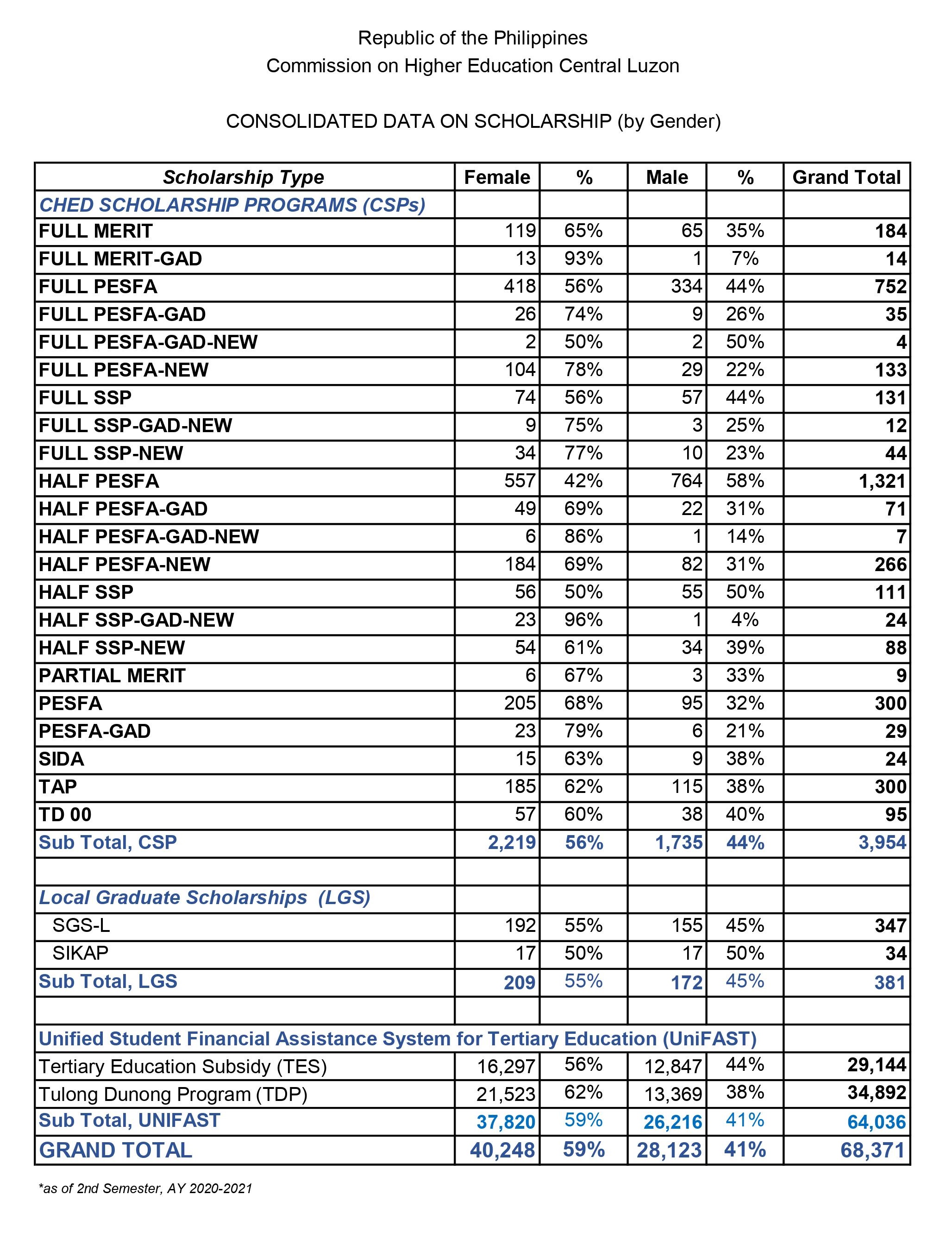 Republic of the Philippines
Commission on Higher Education Central Luzon

CONSOLIDATED DATA ON SCHOLARSHIP (by Gender)

| Scholarship Type | Female | % | Male | % | Grand Total |
|---|---|---|---|---|---|
| CHED SCHOLARSHIP PROGRAMS (CSPs) | | | | | |
| FULL MERIT | 119 | 65% | 65 | 35% | 184 |
| FULL MERIT-GAD | 13 | 93% | 1 | 7% | 14 |
| FULL PESFA | 418 | 56% | 334 | 44% | 752 |
| FULL PESFA-GAD | 26 | 74% | 9 | 26% | 35 |
| FULL PESFA-GAD-NEW | 2 | 50% | 2 | 50% | 4 |
| FULL PESFA-NEW | 104 | 78% | 29 | 22% | 133 |
| FULL SSP | 74 | 56% | 57 | 44% | 131 |
| FULL SSP-GAD-NEW | 9 | 75% | 3 | 25% | 12 |
| FULL SSP-NEW | 34 | 77% | 10 | 23% | 44 |
| HALF PESFA | 557 | 42% | 764 | 58% | 1,321 |
| HALF PESFA-GAD | 49 | 69% | 22 | 31% | 71 |
| HALF PESFA-GAD-NEW | 6 | 86% | 1 | 14% | 7 |
| HALF PESFA-NEW | 184 | 69% | 82 | 31% | 266 |
| HALF SSP | 56 | 50% | 55 | 50% | 111 |
| HALF SSP-GAD-NEW | 23 | 96% | 1 | 4% | 24 |
| HALF SSP-NEW | 54 | 61% | 34 | 39% | 88 |
| PARTIAL MERIT | 6 | 67% | 3 | 33% | 9 |
| PESFA | 205 | 68% | 95 | 32% | 300 |
| PESFA-GAD | 23 | 79% | 6 | 21% | 29 |
| SIDA | 15 | 63% | 9 | 38% | 24 |
| TAP | 185 | 62% | 115 | 38% | 300 |
| TD 00 | 57 | 60% | 38 | 40% | 95 |
| Sub Total, CSP | 2,219 | 56% | 1,735 | 44% | 3,954 |
| | | | | | |
| Local Graduate Scholarships (LGS) | | | | | |
| SGS-L | 192 | 55% | 155 | 45% | 347 |
| SIKAP | 17 | 50% | 17 | 50% | 34 |
| Sub Total, LGS | 209 | 55% | 172 | 45% | 381 |
| | | | | | |
| Unified Student Financial Assistance System for Tertiary Education (UniFAST) | | | | | |
| Tertiary Education Subsidy (TES) | 16,297 | 56% | 12,847 | 44% | 29,144 |
| Tulong Dunong Program (TDP) | 21,523 | 62% | 13,369 | 38% | 34,892 |
| Sub Total, UNIFAST | 37,820 | 59% | 26,216 | 41% | 64,036 |
| GRAND TOTAL | 40,248 | 59% | 28,123 | 41% | 68,371 |

*as of 2nd Semester, AY 2020-2021